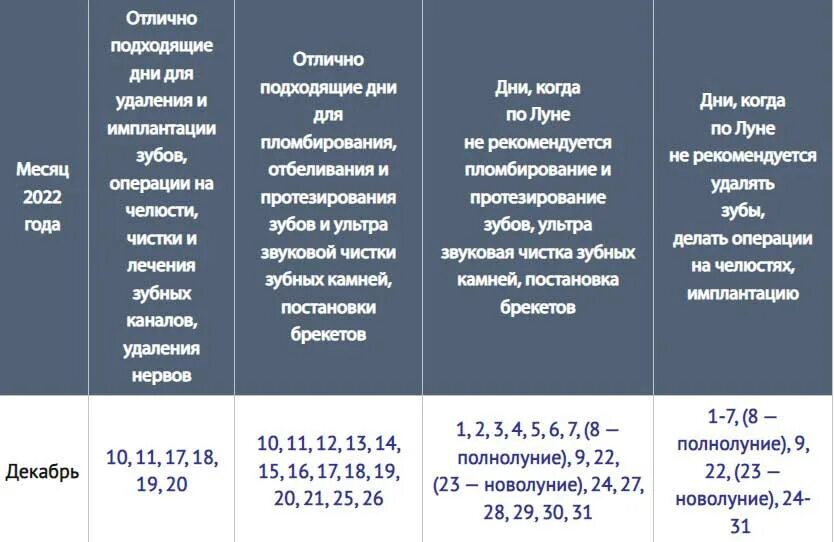 | Месяц 2022 года | Отлично подходящие дни для удаления и имплантации зубов, операции на челюсти, чистки и лечения зубных каналов, удаления нервов | Отлично подходящие дни для пломбирования, отбеливания и протезирования зубов и ультра звуковой чистки зубных камней, постановки брекетов | Дни, когда по Луне не рекомендуется пломбирование и протезирование зубов, ультра звуковая чистка зубных камней, постановка брекетов | Дни, когда по Луне не рекомендуется удалять зубы, делать операции на челюстях, имплантацию |
|---|---|---|---|---|
| Декабрь | 10, 11, 17, 18, 19, 20 | 10, 11, 12, 13, 14, 15, 16, 17, 18, 19, 20, 21, 25, 26 | 1, 2, 3, 4, 5, 6, 7, (8 — полнолуние), 9, 22, (23 — новолуние), 24, 27, 28, 29, 30, 31 | 1-7, (8 — полнолуние), 9, 22, (23 — новолуние), 24-31 |